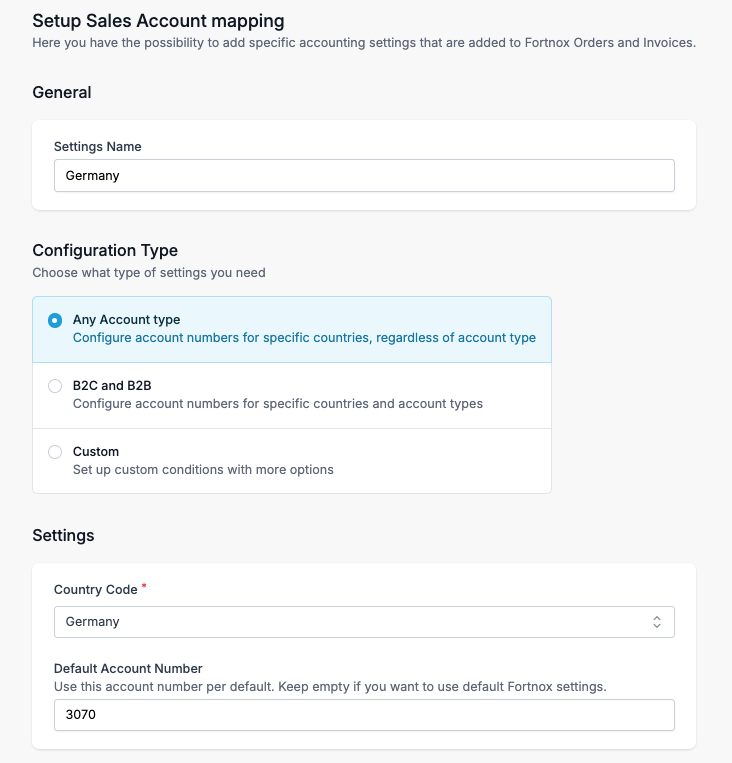 Setup Sales Account mapping
Here you have the possibility to add specific accounting settings that are added to Fortnox Orders and Invoices.

General

Settings Name
Germany

Configuration Type
Choose what type of settings you need

Any Account type
Configure account numbers for specific countries, regardless of account type

B2C and B2B
Configure account numbers for specific countries and account types

Custom
Set up custom conditions with more options

Settings

Country Code *
Germany

Default Account Number
Use this account number per default. Keep empty if you want to use default Fortnox settings.
3070